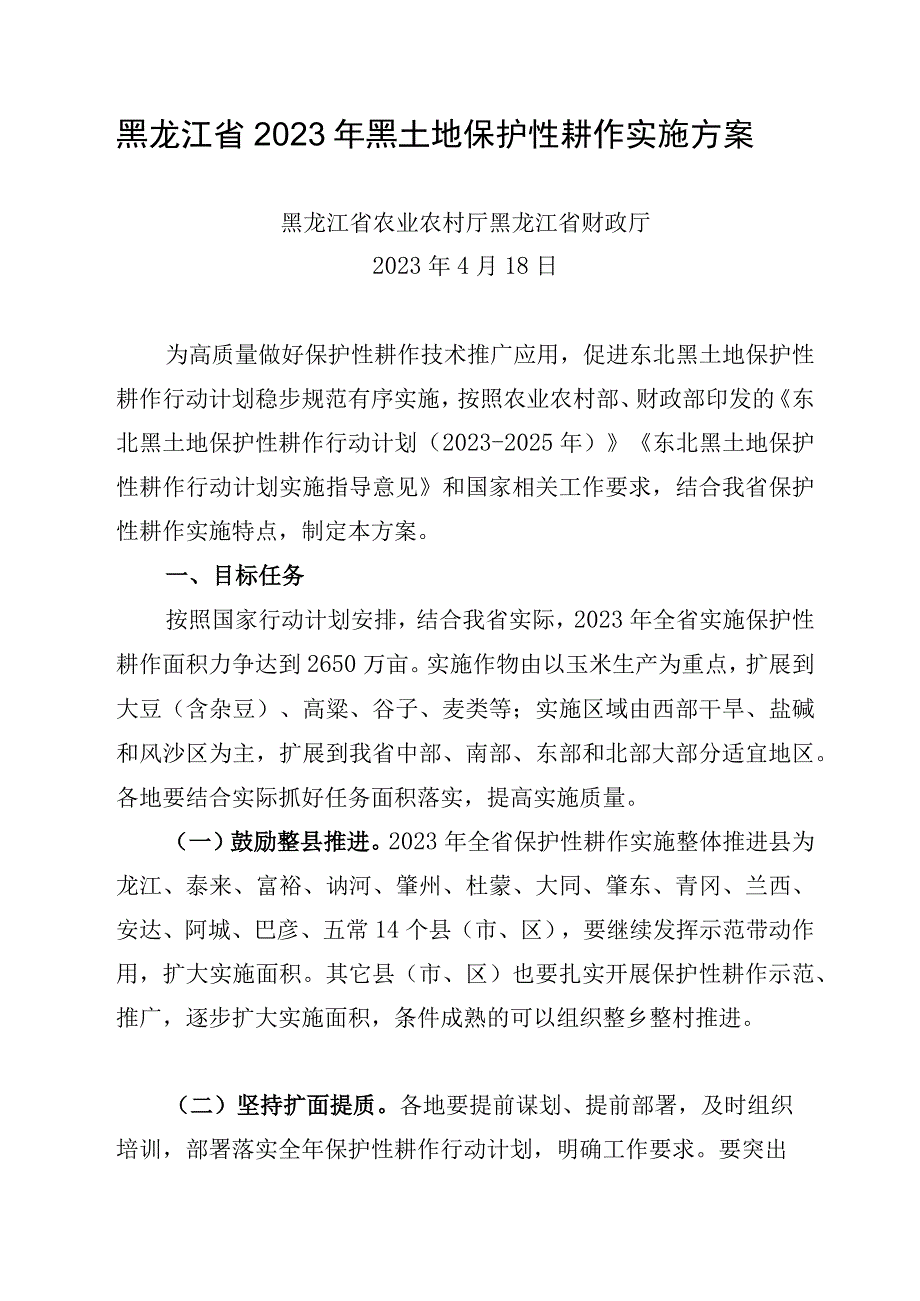 黑龙江省2023年黑土地保护性耕作实施方案

黑龙江省农业农村厅黑龙江省财政厅
2023年4月18日

为高质量做好保护性耕作技术推广应用，促进东北黑土地保护性耕作行动计划稳步规范有序实施，按照农业农村部、财政部印发的《东北黑土地保护性耕作行动计划（2023-2025年）》《东北黑土地保护性耕作行动计划实施指导意见》和国家相关工作要求，结合我省保护性耕作实施特点，制定本方案。

一、目标任务

按照国家行动计划安排，结合我省实际，2023年全省实施保护性耕作面积力争达到2650万亩。实施作物由以玉米生产为重点，扩展到大豆（含杂豆）、高粱、谷子、麦类等；实施区域由西部干旱、盐碱和风沙区为主，扩展到我省中部、南部、东部和北部大部分适宜地区。各地要结合实际抓好任务面积落实，提高实施质量。

（一）鼓励整县推进。2023年全省保护性耕作实施整体推进县为龙江、泰来、富裕、讷河、肇州、杜蒙、大同、肇东、青冈、兰西、安达、阿城、巴彦、五常14个县（市、区），要继续发挥示范带动作用，扩大实施面积。其它县（市、区）也要扎实开展保护性耕作示范、推广，逐步扩大实施面积，条件成熟的可以组织整乡整村推进。

（二）坚持扩面提质。各地要提前谋划、提前部署，及时组织培训，部署落实全年保护性耕作行动计划，明确工作要求。要突出